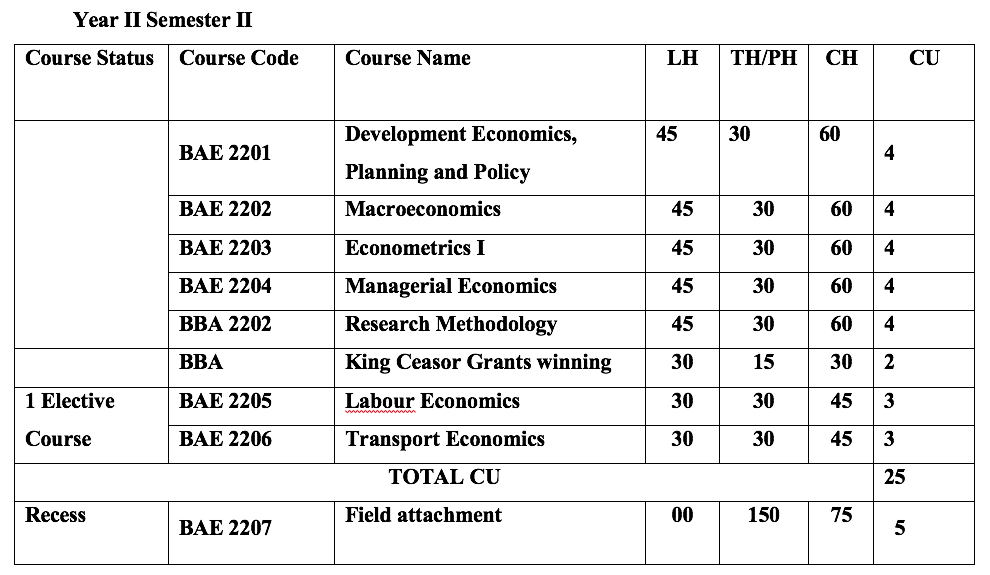 Year II Semester II

| Course Status | Course Code | Course Name | LH | TH/PH | CH | CU |
|---|---|---|---|---|---|---|
| | BAE 2201 | Development Economics, Planning and Policy | 45 | 30 | 60 | 4 |
| | BAE 2202 | Macroeconomics | 45 | 30 | 60 | 4 |
| | BAE 2203 | Econometrics I | 45 | 30 | 60 | 4 |
| | BAE 2204 | Managerial Economics | 45 | 30 | 60 | 4 |
| | BBA 2202 | Research Methodology | 45 | 30 | 60 | 4 |
| | BBA | King Ceasor Grants winning | 30 | 15 | 30 | 2 |
| 1 Elective Course | BAE 2205 | Labour Economics | 30 | 30 | 45 | 3 |
| | BAE 2206 | Transport Economics | 30 | 30 | 45 | 3 |
| TOTAL CU | | | | | | 25 |
| Recess | BAE 2207 | Field attachment | 00 | 150 | 75 | 5 |